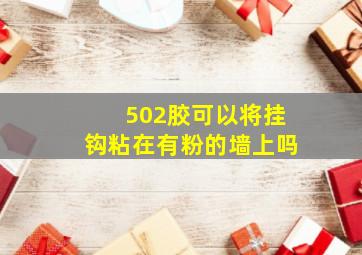 502胶可以将挂钩粘在有粉的墙上吗